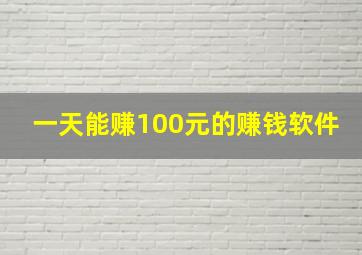 一天能赚100元的赚钱软件